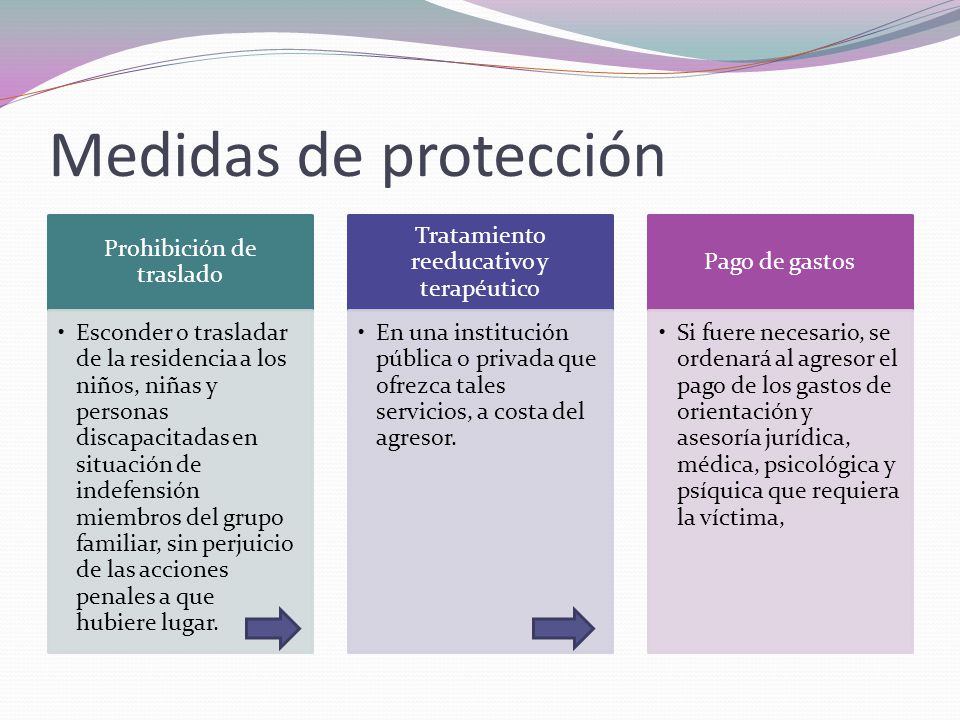 Medidas de protección

Prohibición de traslado

• Esconder o trasladar de la residencia a los niños, niñas y personas discapacitadas en situación de indefensión miembros del grupo familiar, sin perjuicio de las acciones penales a que hubiere lugar.

Tratamiento reeducativo y terapéutico

• En una institución pública o privada que ofrezca tales servicios, a costa del agresor.

Pago de gastos

• Si fuere necesario, se ordenará al agresor el pago de los gastos de orientación y asesoría jurídica, médica, psicológica y psíquica que requiera la víctima,